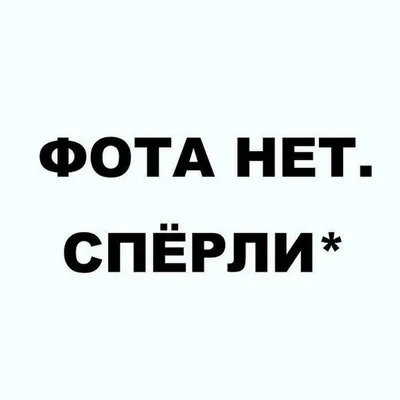 ФОТА НЕТ.
СПЁРЛИ*